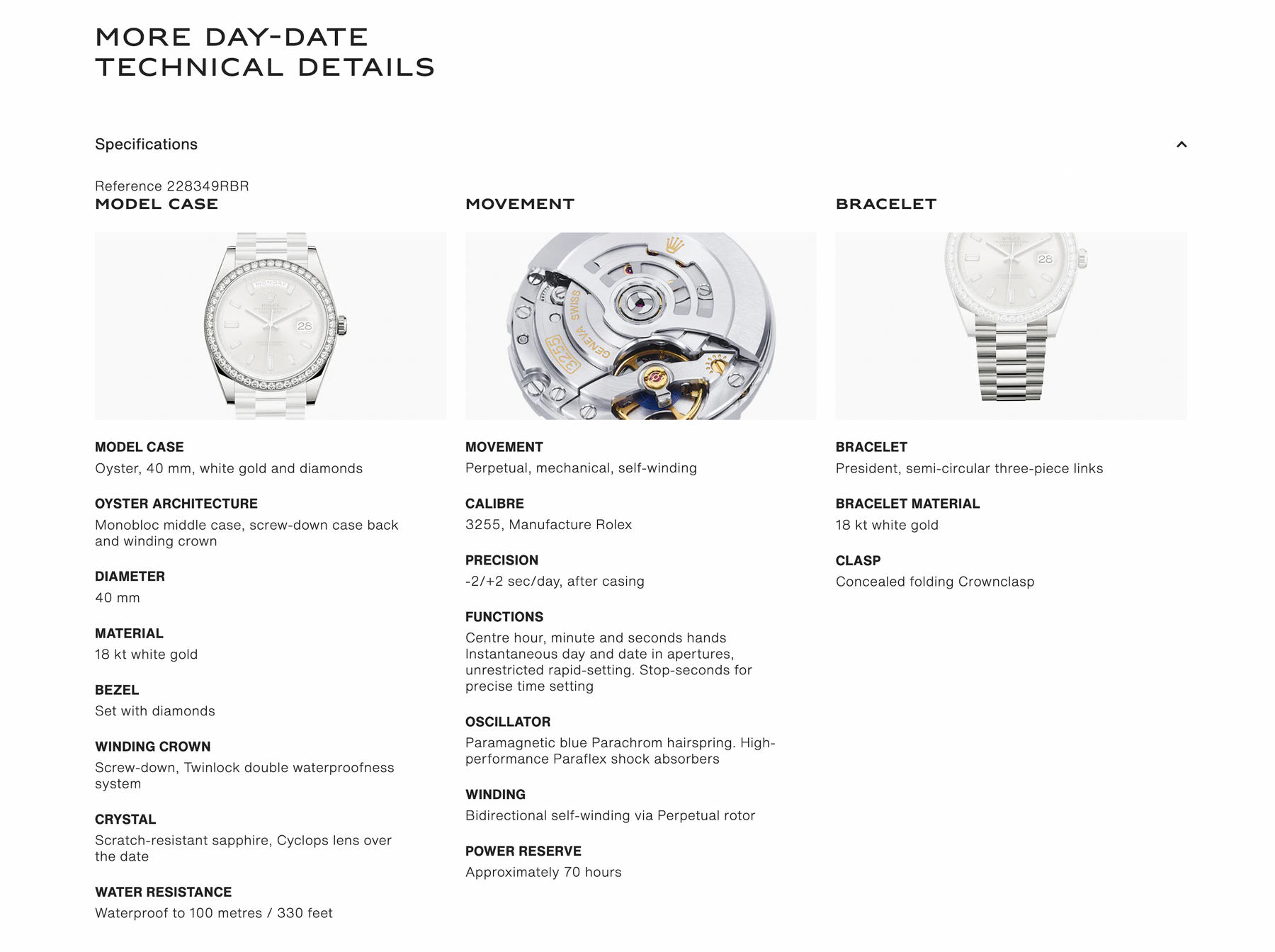 MORE DAY-DATE
TECHNICAL DETAILS

Specifications

Reference 228349RBR

MODEL CASE

MONDAY

ROLEX

28

MODEL CASE
Oyster, 40 mm, white gold and diamonds

OYSTER ARCHITECTURE
Monobloc middle case, screw-down case back and winding crown

DIAMETER
40 mm

MATERIAL
18 kt white gold

BEZEL
Set with diamonds

WINDING CROWN
Screw-down, Twinlock double waterproofness system

CRYSTAL
Scratch-resistant sapphire, Cyclops lens over the date

WATER RESISTANCE
Waterproof to 100 metres / 330 feet

MOVEMENT

SWISS

GENEVA

3255

MOVEMENT
Perpetual, mechanical, self-winding

CALIBRE
3255, Manufacture Rolex

PRECISION
-2/+2 sec/day, after casing

FUNCTIONS
Centre hour, minute and seconds hands Instantaneous day and date in apertures, unrestricted rapid-setting. Stop-seconds for precise time setting

OSCILLATOR
Paramagnetic blue Parachrom hairspring. High-performance Paraflex shock absorbers

WINDING
Bidirectional self-winding via Perpetual rotor

POWER RESERVE
Approximately 70 hours

BRACELET

ROLEX

28

BRACELET
President, semi-circular three-piece links

BRACELET MATERIAL
18 kt white gold

CLASP
Concealed folding Crownclasp